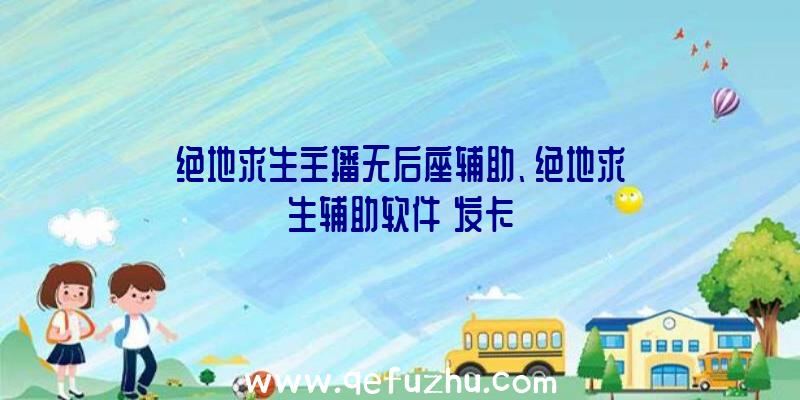 绝地求生主播无后座辅助、绝地求生辅助软件 发卡

www.qefuzhu.com